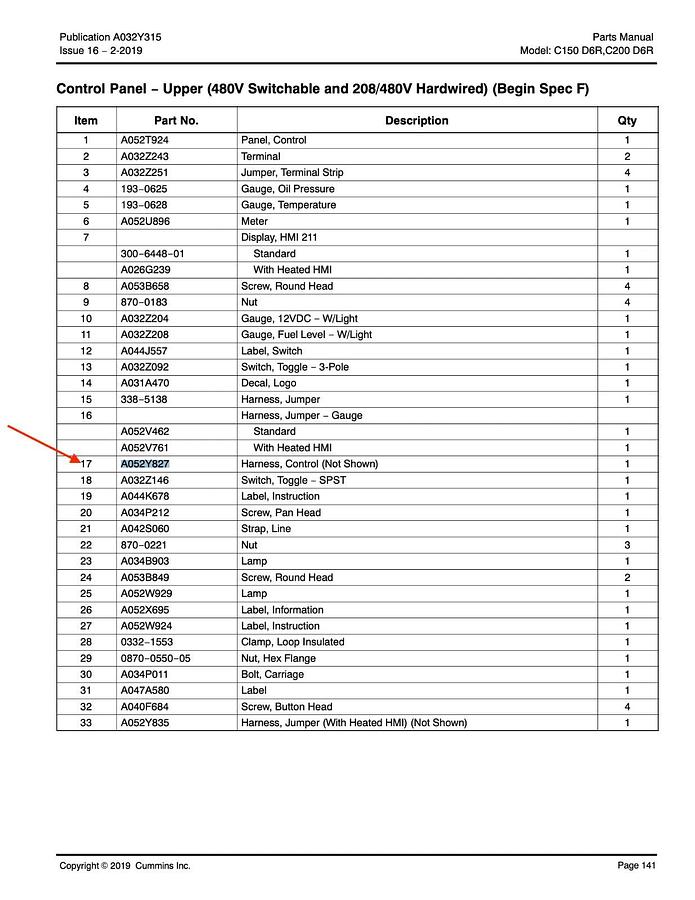 Publication A032Y315
Issue 16 – 2-2019

Parts Manual
Model: C150 D6R,C200 D6R

Control Panel – Upper (480V Switchable and 208/480V Hardwired) (Begin Spec F)

| Item | Part No. | Description | Qty |
|---|---|---|---|
| 1 | A052T924 | Panel, Control | 1 |
| 2 | A032Z243 | Terminal | 2 |
| 3 | A032Z251 | Jumper, Terminal Strip | 4 |
| 4 | 193–0625 | Gauge, Oil Pressure | 1 |
| 5 | 193–0628 | Gauge, Temperature | 1 |
| 6 | A052U896 | Meter | 1 |
| 7 | | Display, HMI 211 | |
| | 300–6448–01 | Standard | 1 |
| | A026G239 | With Heated HMI | 1 |
| 8 | A053B658 | Screw, Round Head | 4 |
| 9 | 870–0183 | Nut | 4 |
| 10 | A032Z204 | Gauge, 12VDC – W/Light | 1 |
| 11 | A032Z208 | Gauge, Fuel Level – W/Light | 1 |
| 12 | A044J557 | Label, Switch | 1 |
| 13 | A032Z092 | Switch, Toggle – 3-Pole | 1 |
| 14 | A031A470 | Decal, Logo | 1 |
| 15 | 338–5138 | Harness, Jumper | 1 |
| 16 | | Harness, Jumper – Gauge | |
| | A052V462 | Standard | 1 |
| | A052V761 | With Heated HMI | 1 |
| 17 | A052Y827 | Harness, Control (Not Shown) | 1 |
| 18 | A032Z146 | Switch, Toggle – SPST | 1 |
| 19 | A044K678 | Label, Instruction | 1 |
| 20 | A034P212 | Screw, Pan Head | 1 |
| 21 | A042S060 | Strap, Line | 1 |
| 22 | 870–0221 | Nut | 3 |
| 23 | A034B903 | Lamp | 1 |
| 24 | A053B849 | Screw, Round Head | 2 |
| 25 | A052W929 | Lamp | 1 |
| 26 | A052X695 | Label, Information | 1 |
| 27 | A052W924 | Label, Instruction | 1 |
| 28 | 0332–1553 | Clamp, Loop Insulated | 1 |
| 29 | 0870–0550–05 | Nut, Hex Flange | 1 |
| 30 | A034P011 | Bolt, Carriage | 1 |
| 31 | A047A580 | Label | 1 |
| 32 | A040F684 | Screw, Button Head | 4 |
| 33 | A052Y835 | Harness, Jumper (With Heated HMI) (Not Shown) | 1 |

Copyright © 2019 Cummins Inc.
Page 141